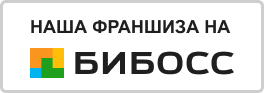 НАША ФРАНШИЗА НА

БИБОСС